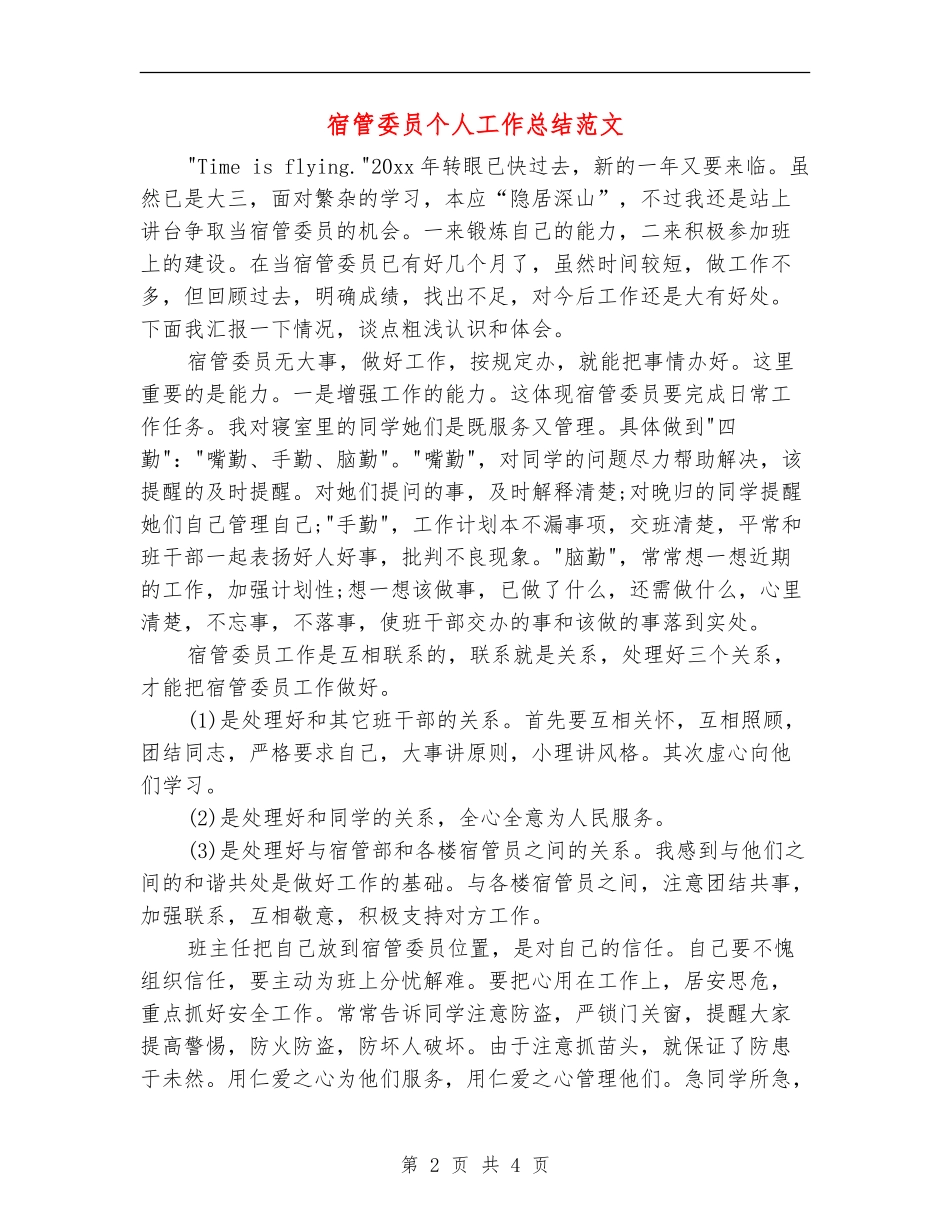 宿管委员个人工作总结范文

"Time is flying."20xx年转眼已快过去，新的一年又要来临。虽然已是大三，面对繁杂的学习，本应“隐居深山”，不过我还是站上讲台争取当宿管委员的机会。一来锻炼自己的能力，二来积极参加班上的建设。在当宿管委员已有好几个月了，虽然时间较短，做工作不多，但回顾过去，明确成绩，找出不足，对今后工作还是大有好处。下面我汇报一下情况，谈点粗浅认识和体会。

宿管委员无大事，做好工作，按规定办，就能把事情办好。这里重要的是能力。一是增强工作的能力。这体现宿管委员要完成日常工作任务。我对寝室里的同学她们是既服务又管理。具体做到"四勤"："嘴勤、手勤、脑勤"。"嘴勤"，对同学的问题尽力帮助解决，该提醒的及时提醒。对她们提问的事，及时解释清楚;对晚归的同学提醒她们自己管理自己;"手勤"，工作计划本不漏事项，交班清楚，平常和班干部一起表扬好人好事，批判不良现象。"脑勤"，常常想一想近期的工作，加强计划性;想一想该做事，已做了什么，还需做什么，心里清楚，不忘事，不落事，使班干部交办的事和该做的事落到实处。

宿管委员工作是互相联系的，联系就是关系，处理好三个关系，才能把宿管委员工作做好。

(1)是处理好和其它班干部的关系。首先要互相关怀，互相照顾，团结同志，严格要求自己，大事讲原则，小理讲风格。其次虚心向他们学习。

(2)是处理好和同学的关系，全心全意为人民服务。

(3)是处理好与宿管部和各楼宿管员之间的关系。我感到与他们之间的和谐共处是做好工作的基础。与各楼宿管员之间，注意团结共事，加强联系，互相敬意，积极支持对方工作。

班主任把自己放到宿管委员位置，是对自己的信任。自己要不愧组织信任，要主动为班上分忧解难。要把心用在工作上，居安思危，重点抓好安全工作。常常告诉同学注意防盗，严锁门关窗，提醒大家提高警惕，防火防盗，防坏人破坏。由于注意抓苗头，就保证了防患于未然。用仁爱之心为他们服务，用仁爱之心管理他们。急同学所急，

第 2 页 共 4 页